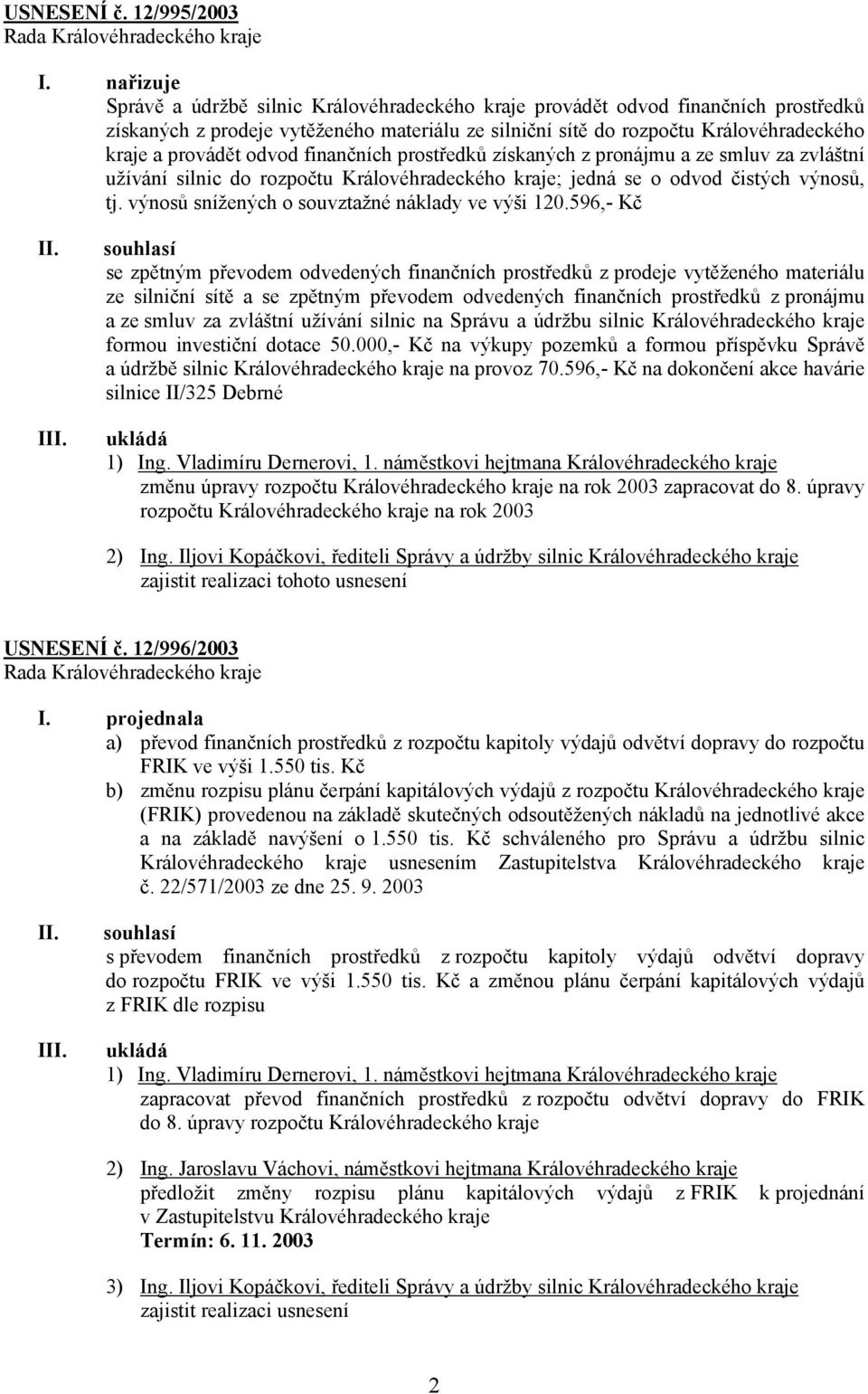 USNESENÍ č. 12/995/2003
Rada Královéhradeckého kraje

I. nařizuje
Správě a údržbě silnic Královéhradeckého kraje provádět odvod finančních prostředků získaných z prodeje vytěženého materiálu ze silniční sítě do rozpočtu Královéhradeckého kraje a provádět odvod finančních prostředků získaných z pronájmu a ze smluv za zvláštní užívání silnic do rozpočtu Královéhradeckého kraje; jedná se o odvod čistých výnosů, tj. výnosů snížených o souvztažné náklady ve výši 120.596,- Kč

II. souhlasí
se zpětným převodem odvedených finančních prostředků z prodeje vytěženého materiálu ze silniční sítě a se zpětným převodem odvedených finančních prostředků z pronájmu a ze smluv za zvláštní užívání silnic na Správu a údržbu silnic Královéhradeckého kraje formou investiční dotace 50.000,- Kč na výkupy pozemků a formou příspěvku Správě a údržbě silnic Královéhradeckého kraje na provoz 70.596,- Kč na dokončení akce havárie silnice II/325 Debrné

III. ukládá
1) Ing. Vladimíru Dernerovi, 1. náměstkovi hejtmana Královéhradeckého kraje
změnu úpravy rozpočtu Královéhradeckého kraje na rok 2003 zapracovat do 8. úpravy rozpočtu Královéhradeckého kraje na rok 2003

2) Ing. Iljovi Kopáčkovi, řediteli Správy a údržby silnic Královéhradeckého kraje
zajistit realizaci tohoto usnesení

USNESENÍ č. 12/996/2003
Rada Královéhradeckého kraje

I. projednala
a) převod finančních prostředků z rozpočtu kapitoly výdajů odvětví dopravy do rozpočtu FRIK ve výši 1.550 tis. Kč
b) změnu rozpisu plánu čerpání kapitálových výdajů z rozpočtu Královéhradeckého kraje (FRIK) provedenou na základě skutečných odsoutěžených nákladů na jednotlivé akce a na základě navýšení o 1.550 tis. Kč schváleného pro Správu a údržbu silnic Královéhradeckého kraje usnesením Zastupitelstva Královéhradeckého kraje č. 22/571/2003 ze dne 25. 9. 2003

II. souhlasí
s převodem finančních prostředků z rozpočtu kapitoly výdajů odvětví dopravy do rozpočtu FRIK ve výši 1.550 tis. Kč a změnou plánu čerpání kapitálových výdajů z FRIK dle rozpisu

III. ukládá
1) Ing. Vladimíru Dernerovi, 1. náměstkovi hejtmana Královéhradeckého kraje
zapracovat převod finančních prostředků z rozpočtu odvětví dopravy do FRIK do 8. úpravy rozpočtu Královéhradeckého kraje

2) Ing. Jaroslavu Váchovi, náměstkovi hejtmana Královéhradeckého kraje
předložit změny rozpisu plánu kapitálových výdajů z FRIK k projednání v Zastupitelstvu Královéhradeckého kraje
Termín: 6. 11. 2003

3) Ing. Iljovi Kopáčkovi, řediteli Správy a údržby silnic Královéhradeckého kraje
zajistit realizaci usnesení

2